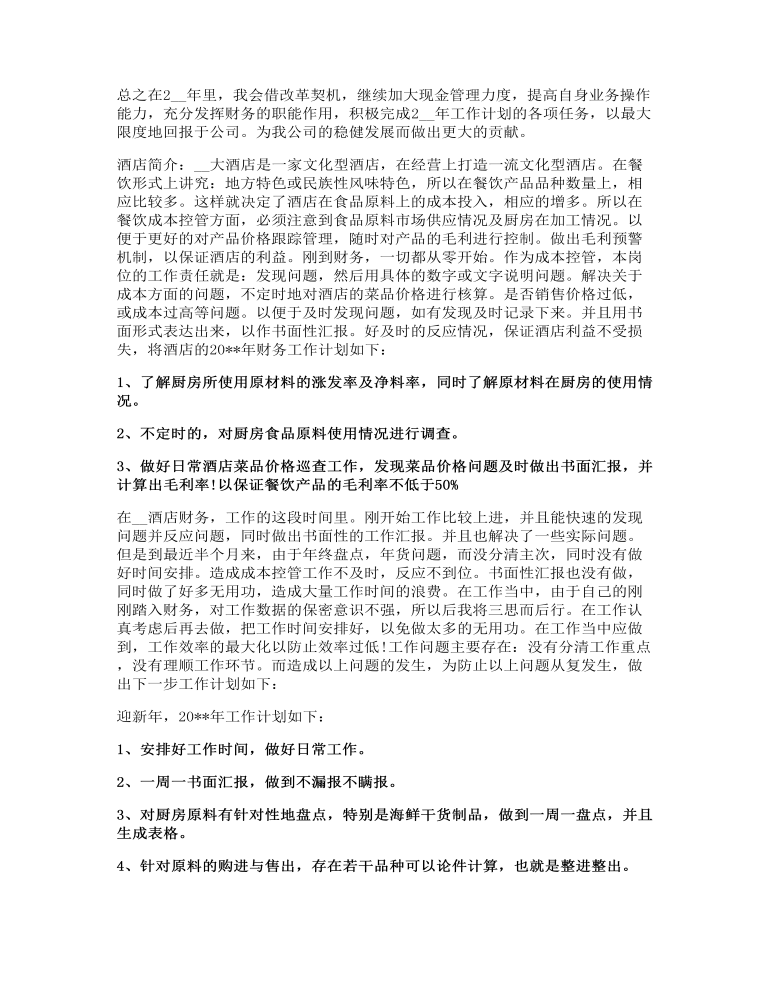 总之在2__年里，我会借改革契机，继续加大现金管理力度，提高自身业务操作能力，充分发挥财务的职能作用，积极完成2__年工作计划的各项任务，以最大限度地回报于公司。为我公司的稳健发展而做出更大的贡献。

酒店简介：__大酒店是一家文化型酒店，在经营上打造一流文化型酒店。在餐饮形式上讲究：地方特色或民族性风味特色，所以在餐饮产品品种数量上，相应比较多。这样就决定了酒店在食品原料上的成本投入，相应的增多。所以在餐饮成本控管方面，必须注意到食品原料市场供应情况及厨房在加工情况。以便于更好的对产品价格跟踪管理，随时对产品的毛利进行控制。做出毛利预警机制，以保证酒店的利益。刚到财务，一切都从零开始。作为成本控管，本岗位的工作责任就是：发现问题，然后用具体的数字或文字说明问题。解决关于成本方面的问题，不定时地对酒店的菜品价格进行核算。是否销售价格过低，或成本过高等问题。以便于及时发现问题，如有发现及时记录下来。并且用书面形式表达出来，以作书面性汇报。好及时的反应情况，保证酒店利益不受损失，将酒店的20**年财务工作计划如下：

1、了解厨房所使用原材料的涨发率及净料率，同时了解原材料在厨房的使用情况。

2、不定时的，对厨房食品原料使用情况进行调查。

3、做好日常酒店菜品价格巡查工作，发现菜品价格问题及时做出书面汇报，并计算出毛利率!以保证餐饮产品的毛利率不低于50%

在__酒店财务，工作的这段时间里。刚开始工作比较上进，并且能快速的发现问题并反应问题，同时做出书面性的工作汇报。并且也解决了一些实际问题。但是到最近半个月来，由于年终盘点，年货问题，而没分清主次，同时没有做好时间安排。造成成本控管工作不及时，反应不到位。书面性汇报也没有做，同时做了好多无用功，造成大量工作时间的浪费。在工作当中，由于自己的刚刚踏入财务，对工作数据的保密意识不强，所以后我将三思而后行。在工作认真考虑后再去做，把工作时间安排好，以免做太多的无用功。在工作当中应做到，工作效率的最大化以防止效率过低!工作问题主要存在：没有分清工作重点，没有理顺工作环节。而造成以上问题的发生，为防止以上问题从复发生，做出下一步工作计划如下：

迎新年，20**年工作计划如下：

1、安排好工作时间，做好日常工作。

2、一周一书面汇报，做到不漏报不瞒报。

3、对厨房原料有针对性地盘点，特别是海鲜干货制品，做到一周一盘点，并且生成表格。

4、针对原料的购进与售出，存在若干品种可以论件计算，也就是整进整出。